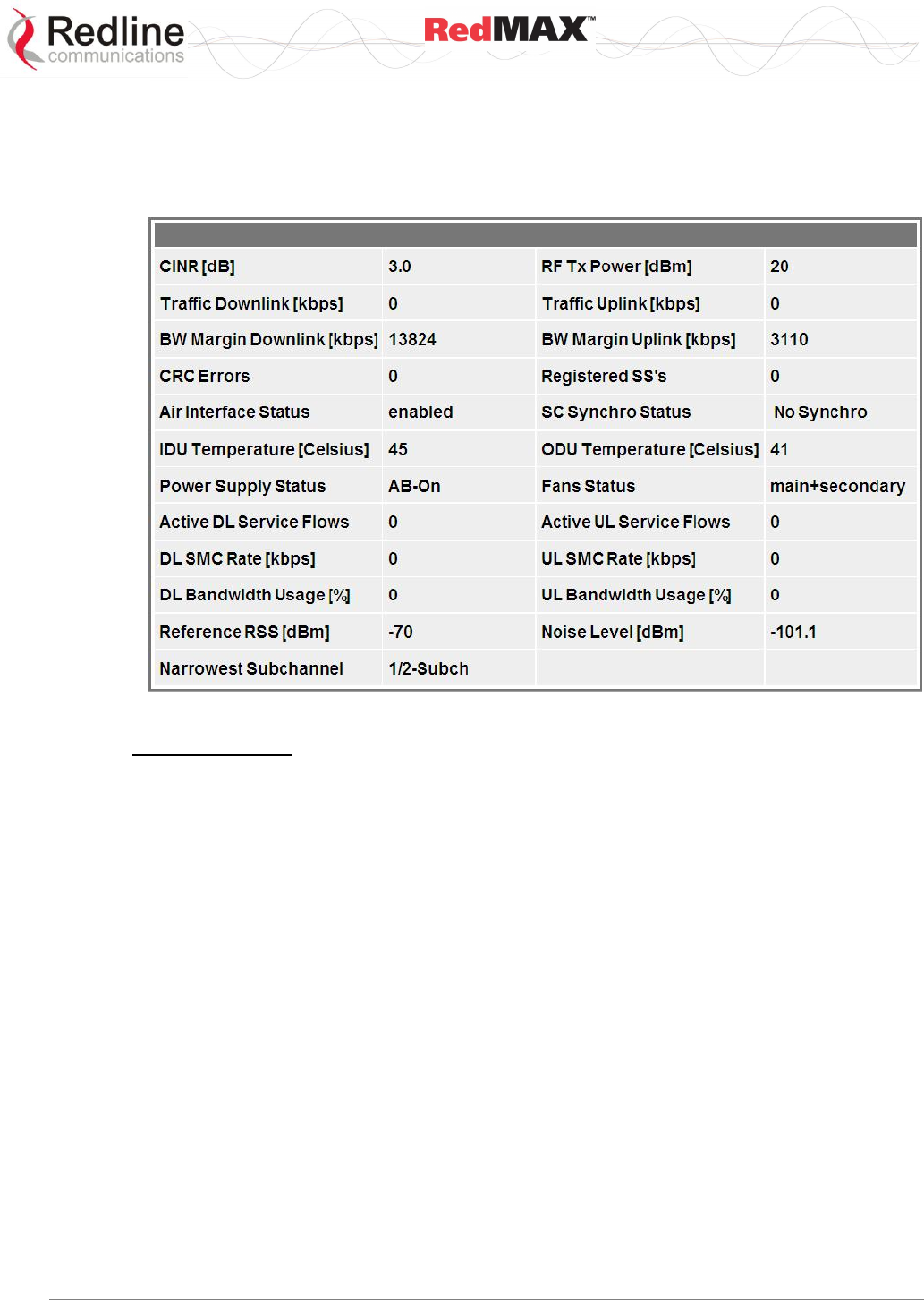 Redline communications

RedMAX™

| | | | |
|---|---|---|---|
| CINR [dB] | 3.0 | RF Tx Power [dBm] | 20 |
| Traffic Downlink [kbps] | 0 | Traffic Uplink [kbps] | 0 |
| BW Margin Downlink [kbps] | 13824 | BW Margin Uplink [kbps] | 3110 |
| CRC Errors | 0 | Registered SS's | 0 |
| Air Interface Status | enabled | SC Synchro Status | No Synchro |
| IDU Temperature [Celsius] | 45 | ODU Temperature [Celsius] | 41 |
| Power Supply Status | AB-On | Fans Status | main+secondary |
| Active DL Service Flows | 0 | Active UL Service Flows | 0 |
| DL SMC Rate [kbps] | 0 | UL SMC Rate [kbps] | 0 |
| DL Bandwidth Usage [%] | 0 | UL Bandwidth Usage [%] | 0 |
| Reference RSS [dBm] | -70 | Noise Level [dBm] | -101.1 |
| Narrowest Subchannel | 1/2-Subch | | |